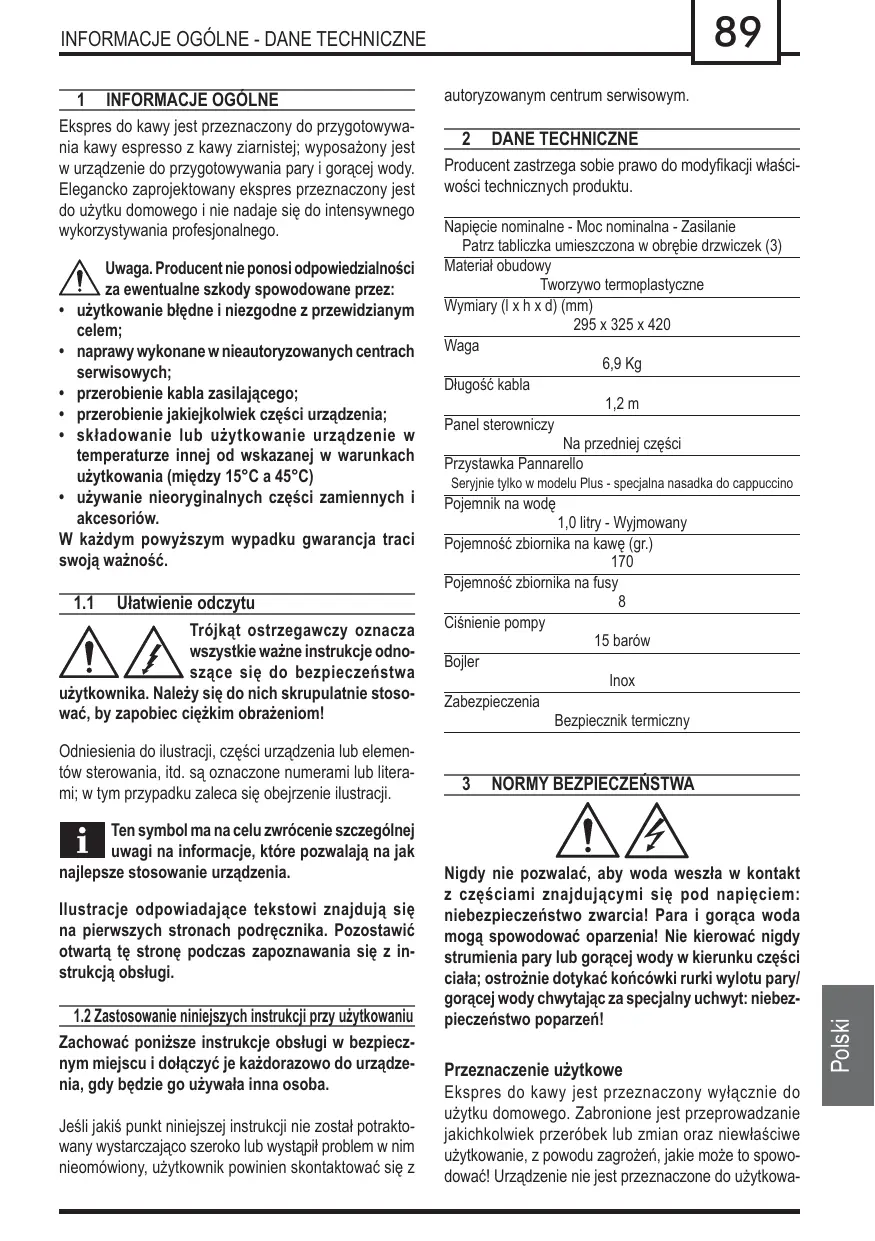 INFORMACJE OGÓLNE - DANE TECHNICZNE

89

1 INFORMACJE OGÓLNE

Ekspres do kawy jest przeznaczony do przygotowywania kawy espresso z kawy ziarnistej; wyposażony jest w urządzenie do przygotowywania pary i gorącej wody. Elegancko zaprojektowany ekspres przeznaczony jest do użytku domowego i nie nadaje się do intensywnego wykorzystywania profesjonalnego.

Uwaga. Producent nie ponosi odpowiedzialności za ewentualne szkody spowodowane przez:
• użytkowanie błędne i niezgodne z przewidzianym celem;
• naprawy wykonane w nieautoryzowanych centrach serwisowych;
• przerobienie kabla zasilającego;
• przerobienie jakiejkolwiek części urządzenia;
• składowanie lub użytkowanie urządzenie w temperaturze innej od wskazanej w warunkach użytkowania (między 15°C a 45°C)
• używanie nieoryginalnych części zamiennych i akcesoriów.
W każdym powyższym wypadku gwarancja traci swoją ważność.

1.1 Ułatwienie odczytu

Trójkąt ostrzegawczy oznacza wszystkie ważne instrukcje odnoszące się do bezpieczeństwa użytkownika. Należy się do nich skrupulatnie stosować, by zapobiec ciężkim obrażeniom!

Odniesienia do ilustracji, części urządzenia lub elementów sterowania, itd. są oznaczone numerami lub literami; w tym przypadku zaleca się obejrzenie ilustracji.

Ten symbol ma na celu zwrócenie szczególnej uwagi na informacje, które pozwalają na jak najlepsze stosowanie urządzenia.

Ilustracje odpowiadające tekstowi znajdują się na pierwszych stronach podręcznika. Pozostawić otwartą tę stronę podczas zapoznawania się z instrukcją obsługi.

1.2 Zastosowanie niniejszych instrukcji przy użytkowaniu

Zachować poniższe instrukcje obsługi w bezpiecznym miejscu i dołączyć je każdorazowo do urządzenia, gdy będzie go używała inna osoba.

Jeśli jakiś punkt niniejszej instrukcji nie został potraktowany wystarczająco szeroko lub wystąpił problem w nim nieomówiony, użytkownik powinien skontaktować się z autoryzowanym centrum serwisowym.

2 DANE TECHNICZNE

Producent zastrzega sobie prawo do modyfikacji właściwości technicznych produktu.

Napięcie nominalne - Moc nominalna - Zasilanie
Patrz tabliczka umieszczona w obrębie drzwiczek (3)
Materiał obudowy
Tworzywo termoplastyczne
Wymiary (l x h x d) (mm)
295 x 325 x 420
Waga
6,9 Kg
Długość kabla
1,2 m
Panel sterowniczy
Na przedniej części
Przystawka Pannarello
Seryjnie tylko w modelu Plus - specjalna nasadka do cappuccino
Pojemnik na wodę
1,0 litry - Wyjmowany
Pojemność zbiornika na kawę (gr.)
170
Pojemność zbiornika na fusy
8
Ciśnienie pompy
15 barów
Bojler
Inox
Zabezpieczenia
Bezpiecznik termiczny

3 NORMY BEZPIECZEŃSTWA

Nigdy nie pozwalać, aby woda weszła w kontakt z częściami znajdującymi się pod napięciem: niebezpieczeństwo zwarcia! Para i gorąca woda mogą spowodować oparzenia! Nie kierować nigdy strumienia pary lub gorącej wody w kierunku części ciała; ostrożnie dotykać końcówki rurki wylotu pary/gorącej wody chwytając za specjalny uchwyt: niebezpieczeństwo poparzeń!

Przeznaczenie użytkowe
Ekspres do kawy jest przeznaczony wyłącznie do użytku domowego. Zabronione jest przeprowadzanie jakichkolwiek przeróbek lub zmian oraz niewłaściwe użytkowanie, z powodu zagrożeń, jakie może to spowodować! Urządzenie nie jest przeznaczone do użytkowa-

Polski